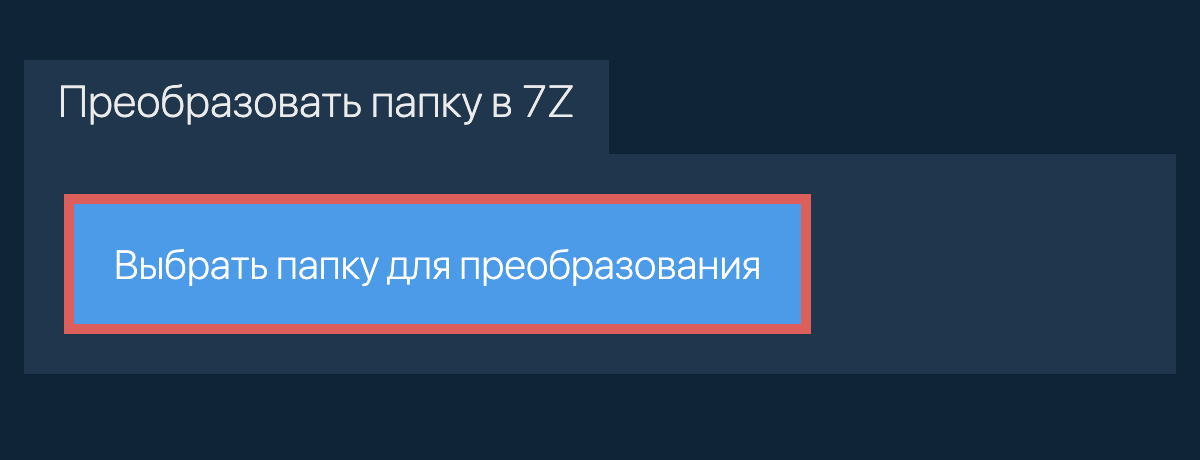 Преобразовать папку в 7Z

Выбрать папку для преобразования